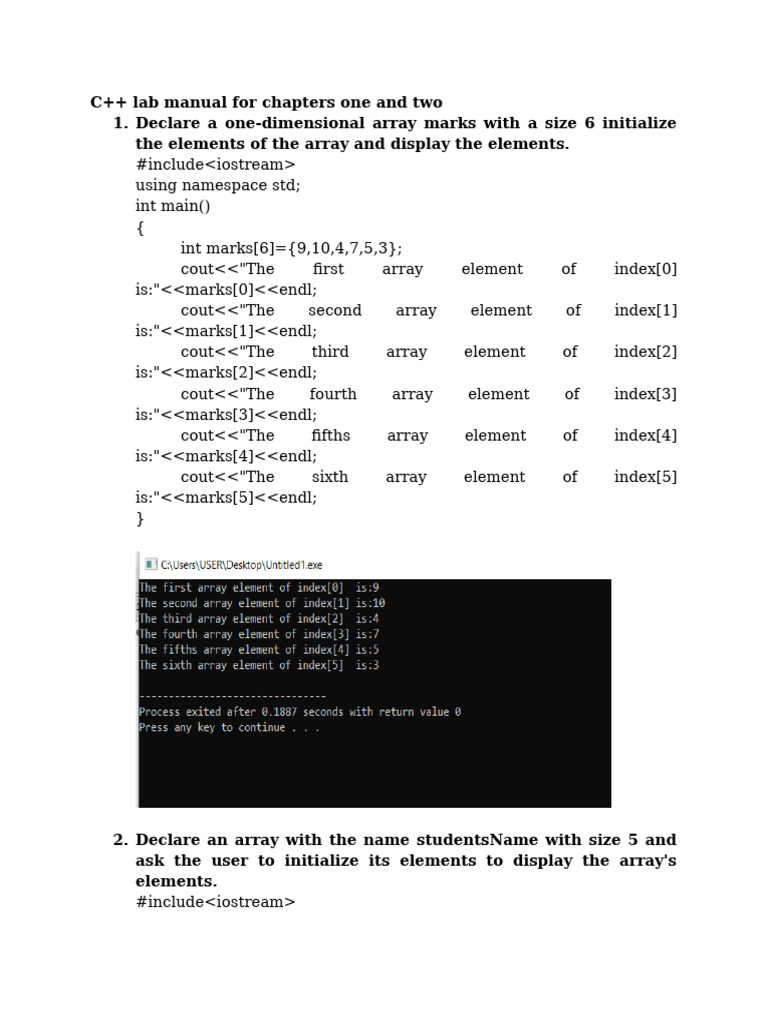 C++ lab manual for chapters one and two

1. Declare a one-dimensional array marks with a size 6 initialize the elements of the array and display the elements.
#include<iostream>
using namespace std;
int main()
{
int marks[6]={9,10,4,7,5,3};
cout<<"The first array element of index[0] is:"<<marks[0]<<endl;
cout<<"The second array element of index[1] is:"<<marks[1]<<endl;
cout<<"The third array element of index[2] is:"<<marks[2]<<endl;
cout<<"The fourth array element of index[3] is:"<<marks[3]<<endl;
cout<<"The fifths array element of index[4] is:"<<marks[4]<<endl;
cout<<"The sixth array element of index[5] is:"<<marks[5]<<endl;
}

C:\Users\USER\Desktop\Untitled1.exe
The first array element of index[0] is:9
The second array element of index[1] is:10
The third array element of index[2] is:4
The fourth array element of index[3] is:7
The fifths array element of index[4] is:5
The sixth array element of index[5] is:3

--------------------------------
Process exited after 0.1887 seconds with return value 0
Press any key to continue . . .

2. Declare an array with the name studentsName with size 5 and ask the user to initialize its elements to display the array's elements.
#include<iostream>